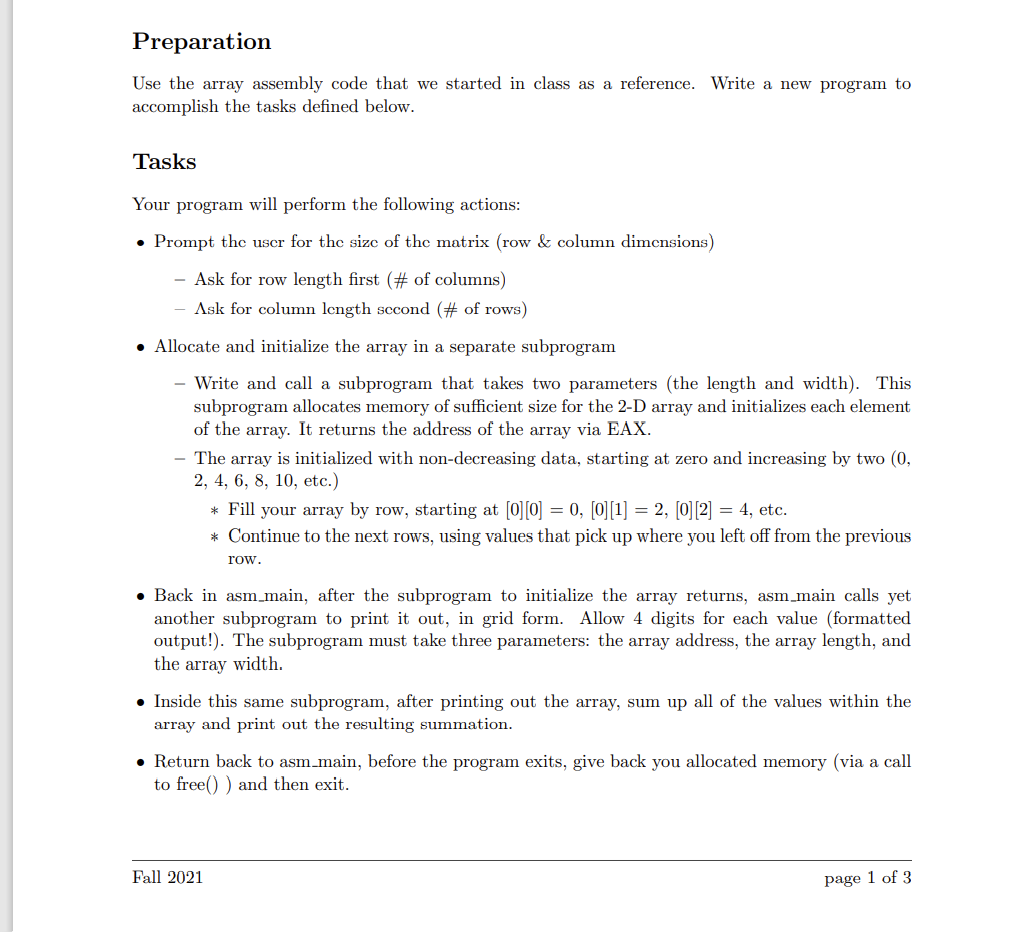 Preparation

Use the array assembly code that we started in class as a reference. Write a new program to accomplish the tasks defined below.

Tasks

Your program will perform the following actions:

• Prompt the user for the size of the matrix (row & column dimensions)

– Ask for row length first (# of columns)

– Ask for column length second (# of rows)

• Allocate and initialize the array in a separate subprogram

– Write and call a subprogram that takes two parameters (the length and width). This subprogram allocates memory of sufficient size for the 2-D array and initializes each element of the array. It returns the address of the array via EAX.

– The array is initialized with non-decreasing data, starting at zero and increasing by two (0, 2, 4, 6, 8, 10, etc.)

∗ Fill your array by row, starting at $[0][0] = 0$, $[0][1] = 2$, $[0][2] = 4$, etc.

∗ Continue to the next rows, using values that pick up where you left off from the previous row.

• Back in asm_main, after the subprogram to initialize the array returns, asm_main calls yet another subprogram to print it out, in grid form. Allow 4 digits for each value (formatted output!). The subprogram must take three parameters: the array address, the array length, and the array width.

• Inside this same subprogram, after printing out the array, sum up all of the values within the array and print out the resulting summation.

• Return back to asm_main, before the program exits, give back you allocated memory (via a call to free() ) and then exit.

Fall 2021

page 1 of 3